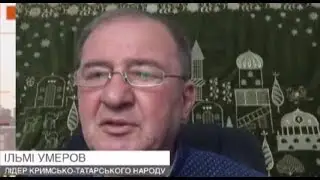 ІЛЬМІ УМЕРОВ
ЛІДЕР КРИМСЬКО-ТАТАРСЬКОГО НАРОДУ